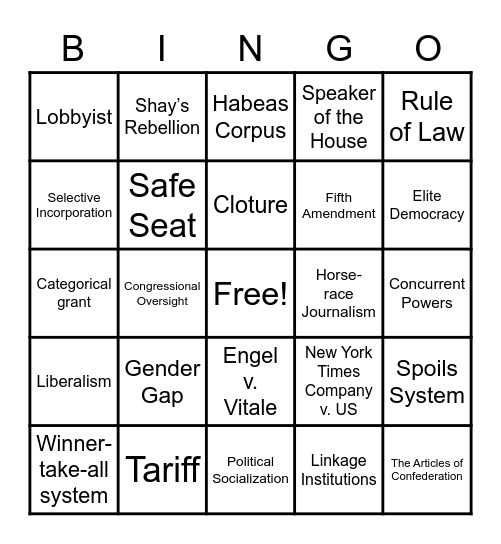 | B | I | N | G | O |
|---|---|---|---|---|
| Lobbyist | Shay's Rebellion | Habeas Corpus | Speaker of the House | Rule of Law |
| Selective Incorporation | Safe Seat | Cloture | Fifth Amendment | Elite Democracy |
| Categorical grant | Congressional Oversight | Free! | Horse-race Journalism | Concurrent Powers |
| Liberalism | Gender Gap | Engel v. Vitale | New York Times Company v. US | Spoils System |
| Winner-take-all system | Tariff | Political Socialization | Linkage Institutions | The Articles of Confederation |